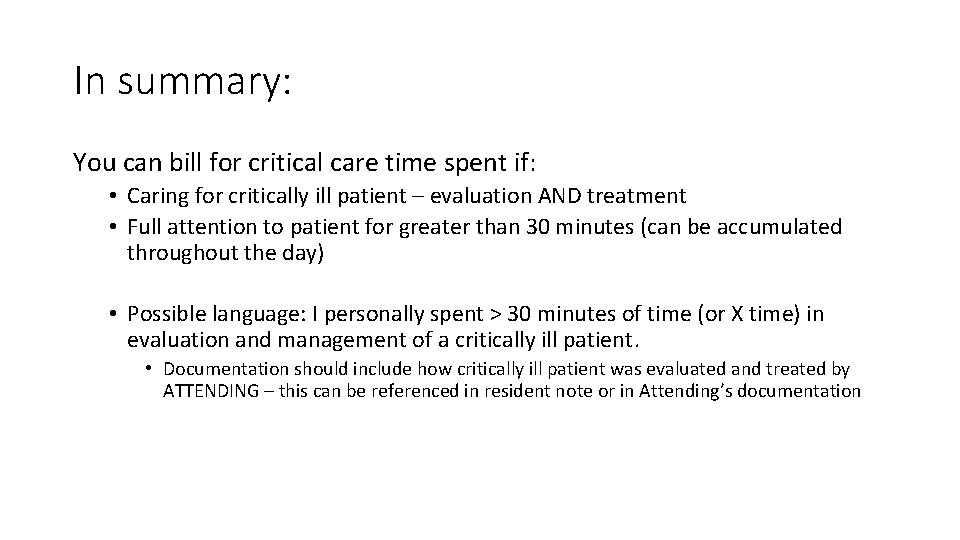 In summary:

You can bill for critical care time spent if:

• Caring for critically ill patient – evaluation AND treatment
• Full attention to patient for greater than 30 minutes (can be accumulated throughout the day)

• Possible language: I personally spent > 30 minutes of time (or X time) in evaluation and management of a critically ill patient.
  • Documentation should include how critically ill patient was evaluated and treated by ATTENDING – this can be referenced in resident note or in Attending's documentation